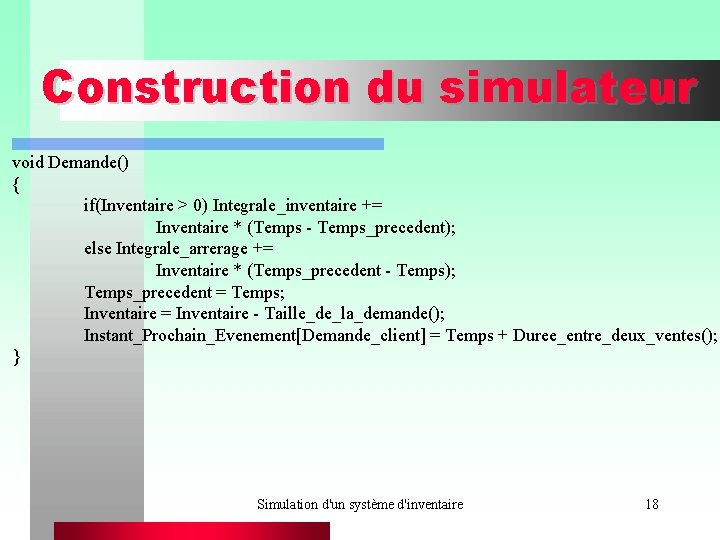 Construction du simulateur

void Demande()
{
if(Inventaire > 0) Integrale_inventaire +=
Inventaire * (Temps - Temps_precedent);
else Integrale_arrerage +=
Inventaire * (Temps_precedent - Temps);
Temps_precedent = Temps;
Inventaire = Inventaire - Taille_de_la_demande();
Instant_Prochain_Evenement[Demande_client] = Temps + Duree_entre_deux_ventes();
}

Simulation d'un système d'inventaire

18